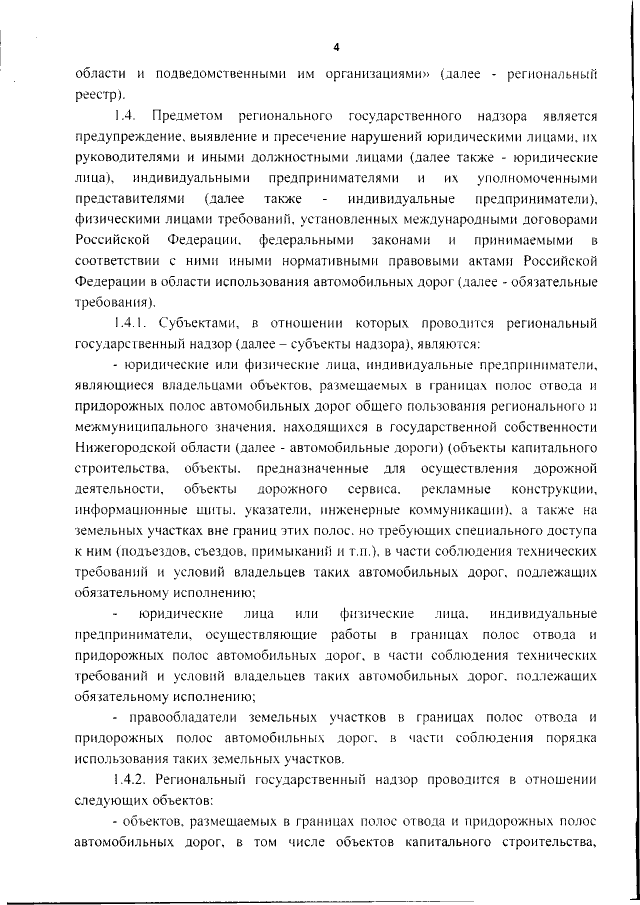 4

области и подведомственными им организациями» (далее - региональный реестр).

1.4. Предметом регионального государственного надзора является предупреждение, выявление и пресечение нарушений юридическими лицами, их руководителями и иными должностными лицами (далее также - юридические лица), индивидуальными предпринимателями и их уполномоченными представителями (далее также - индивидуальные предприниматели), физическими лицами требований, установленных международными договорами Российской Федерации, федеральными законами и принимаемыми в соответствии с ними иными нормативными правовыми актами Российской Федерации в области использования автомобильных дорог (далее - обязательные требования).

1.4.1. Субъектами, в отношении которых проводится региональный государственный надзор (далее – субъекты надзора), являются:

- юридические или физические лица, индивидуальные предприниматели, являющиеся владельцами объектов, размещаемых в границах полос отвода и придорожных полос автомобильных дорог общего пользования регионального и межмуниципального значения, находящихся в государственной собственности Нижегородской области (далее - автомобильные дороги) (объекты капитального строительства, объекты, предназначенные для осуществления дорожной деятельности, объекты дорожного сервиса, рекламные конструкции, информационные щиты, указатели, инженерные коммуникации), а также на земельных участках вне границ этих полос, но требующих специального доступа к ним (подъездов, съездов, примыканий и т.п.), в части соблюдения технических требований и условий владельцев таких автомобильных дорог, подлежащих обязательному исполнению;

- юридические лица или физические лица, индивидуальные предприниматели, осуществляющие работы в границах полос отвода и придорожных полос автомобильных дорог, в части соблюдения технических требований и условий владельцев таких автомобильных дорог, подлежащих обязательному исполнению;

- правообладатели земельных участков в границах полос отвода и придорожных полос автомобильных дорог, в части соблюдения порядка использования таких земельных участков.

1.4.2. Региональный государственный надзор проводится в отношении следующих объектов:

- объектов, размещаемых в границах полос отвода и придорожных полос автомобильных дорог, в том числе объектов капитального строительства,